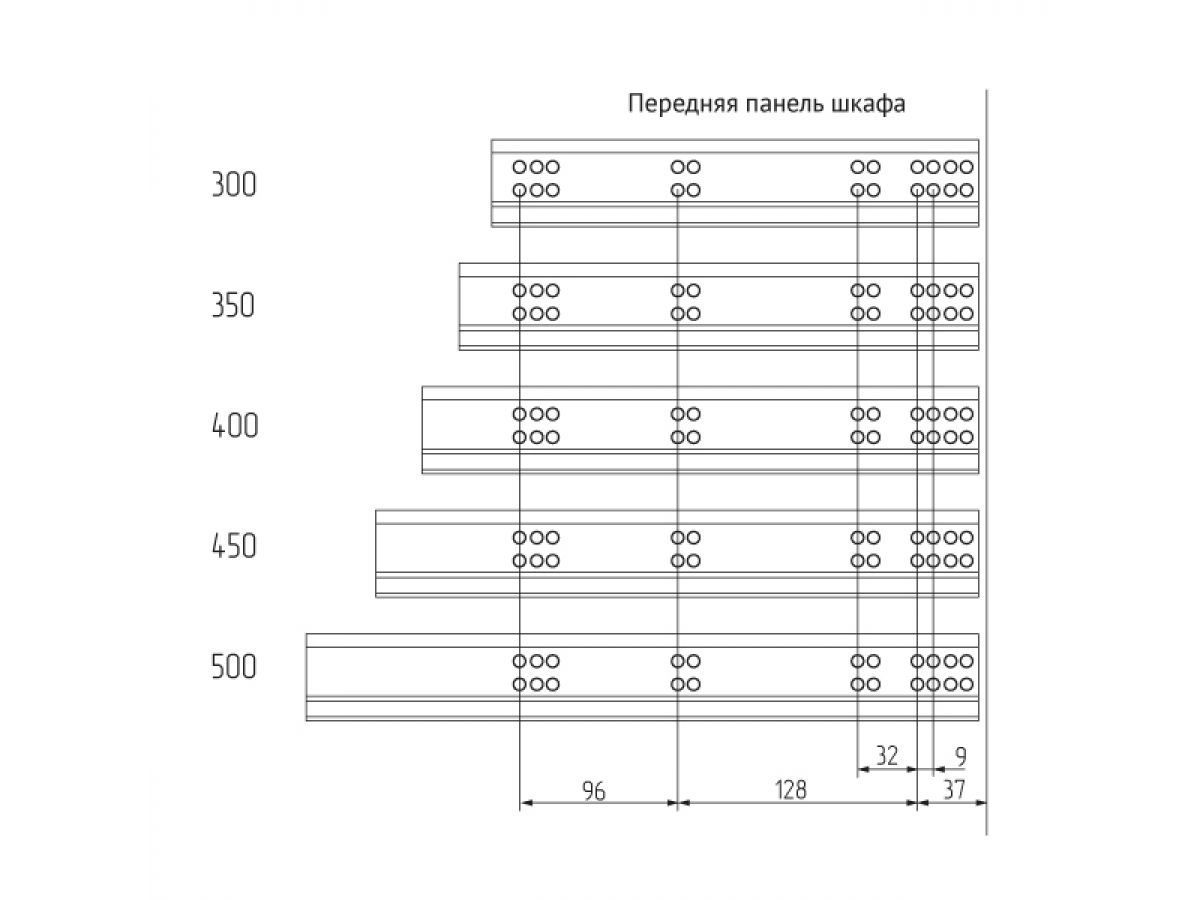 Передняя панель шкафа

300

350

400

450

500

32

9

96

128

37